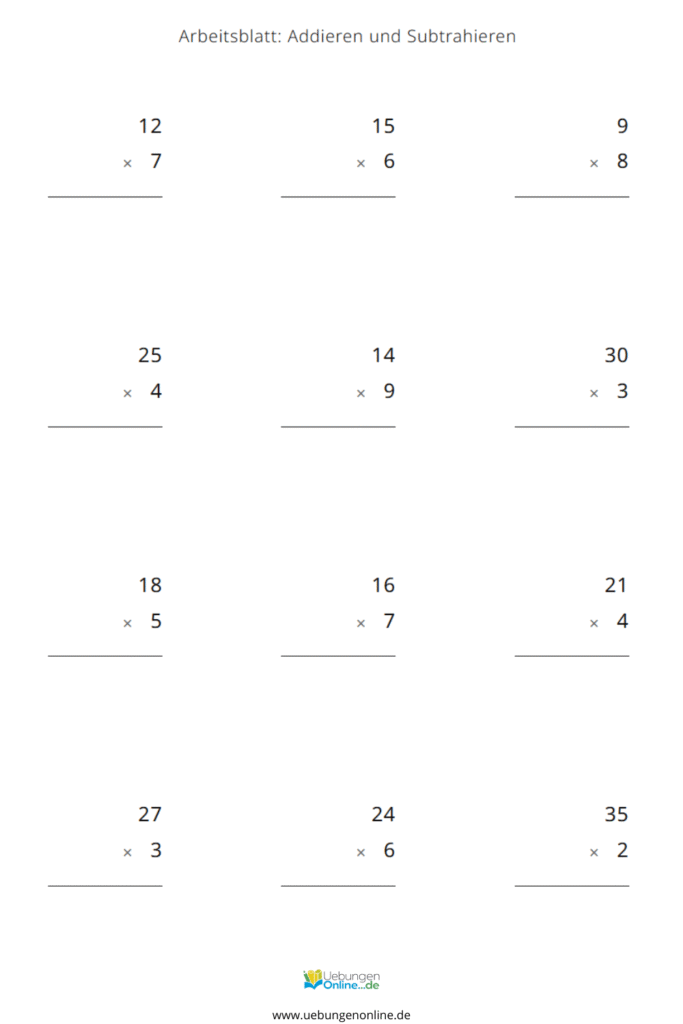 Arbeitsblatt: Addieren und Subtrahieren

12
× 7

15
× 6

9
× 8

25
× 4

14
× 9

30
× 3

18
× 5

16
× 7

21
× 4

27
× 3

24
× 6

35
× 2

Uebungen Online...de

www.uebungenonline.de